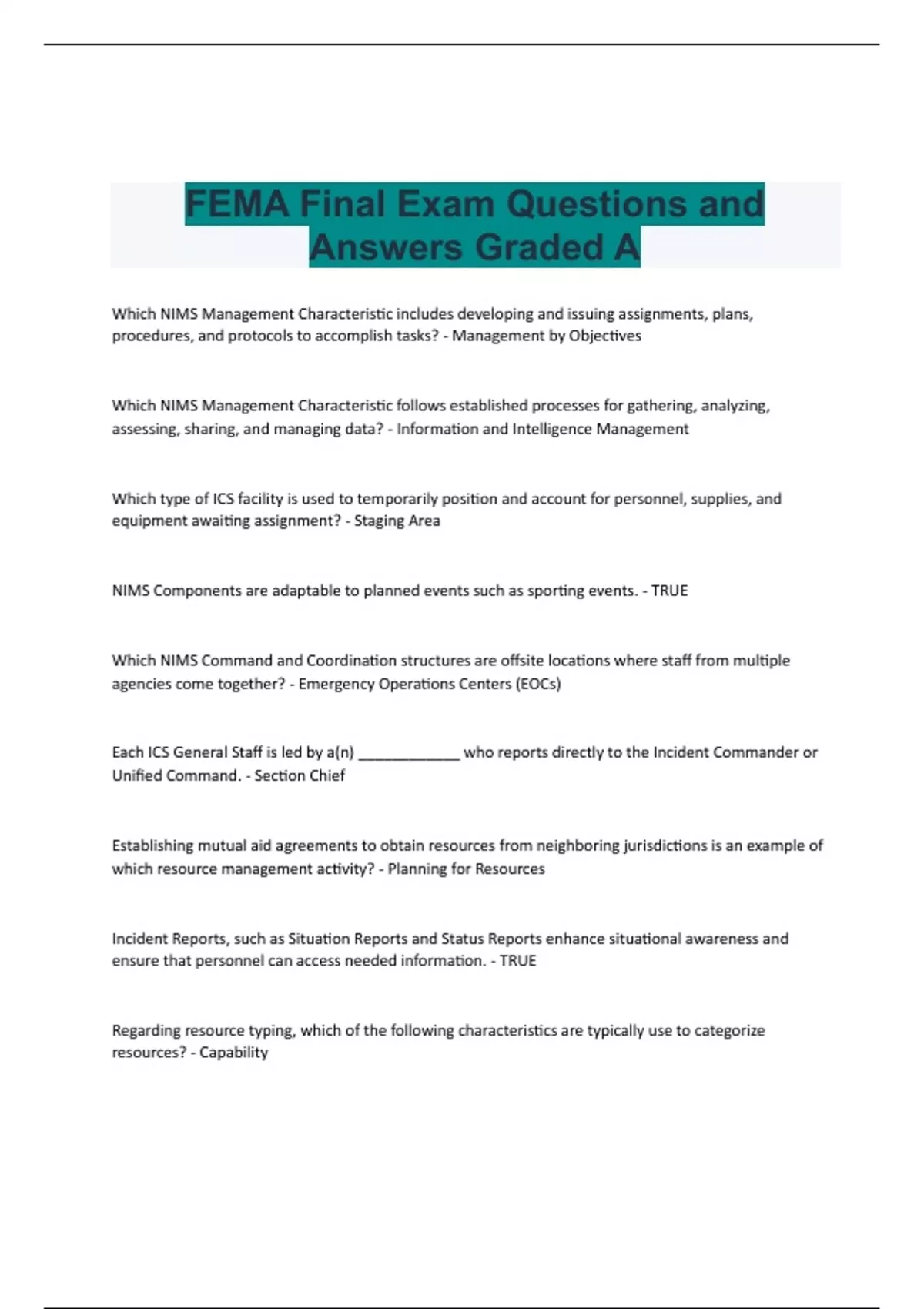 FEMA Final Exam Questions and Answers Graded A

Which NIMS Management Characteristic includes developing and issuing assignments, plans, procedures, and protocols to accomplish tasks? - Management by Objectives

Which NIMS Management Characteristic follows established processes for gathering, analyzing, assessing, sharing, and managing data? - Information and Intelligence Management

Which type of ICS facility is used to temporarily position and account for personnel, supplies, and equipment awaiting assignment? - Staging Area

NIMS Components are adaptable to planned events such as sporting events. - TRUE

Which NIMS Command and Coordination structures are offsite locations where staff from multiple agencies come together? - Emergency Operations Centers (EOCs)

Each ICS General Staff is led by a(n) ____________ who reports directly to the Incident Commander or Unified Command. - Section Chief

Establishing mutual aid agreements to obtain resources from neighboring jurisdictions is an example of which resource management activity? - Planning for Resources

Incident Reports, such as Situation Reports and Status Reports enhance situational awareness and ensure that personnel can access needed information. - TRUE

Regarding resource typing, which of the following characteristics are typically use to categorize resources? - Capability